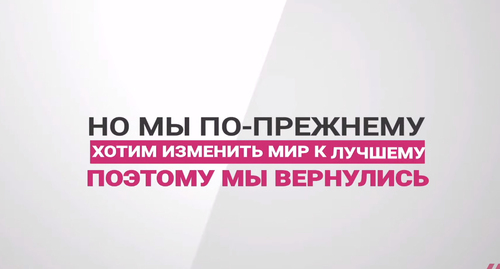 НО МЫ ПО-ПРЕЖНЕМУ
ХОТИМ ИЗМЕНИТЬ МИР К ЛУЧШЕМУ
ПОЭТОМУ МЫ ВЕРНУЛИСЬ